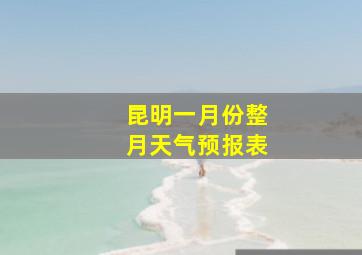 昆明一月份整月天气预报表